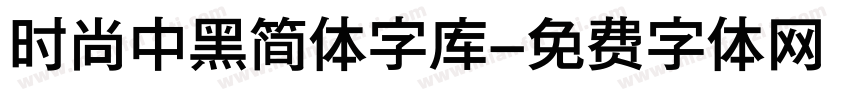 时尚中黑简体字库-免费字体网